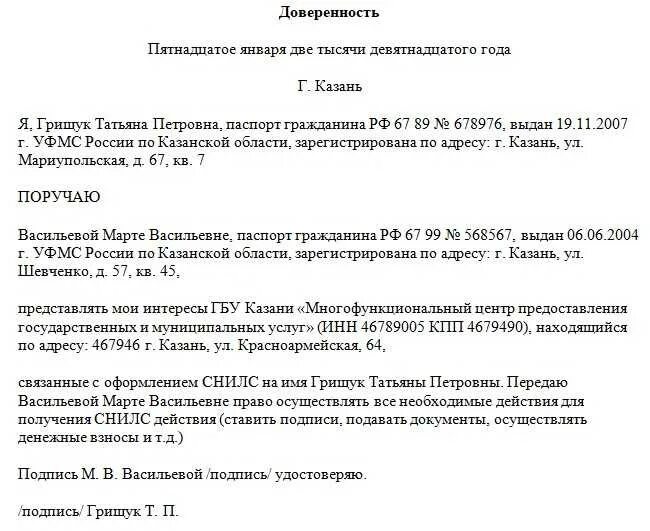 Доверенность

Пятнадцатое января две тысячи девятнадцатого года

Г. Казань

Я, Грищук Татьяна Петровна, паспорт гражданина РФ 67 89 № 678976, выдан 19.11.2007 г. УФМС России по Казанской области, зарегистрирована по адресу: г. Казань, ул. Мариупольская, д. 67, кв. 7

ПОРУЧАЮ

Васильевой Марте Васильевне, паспорт гражданина РФ 67 99 № 568567, выдан 06.06.2004 г. УФМС России по Казанской области, зарегистрирована по адресу: г. Казань, ул. Шевченко, д. 57, кв. 45,

представлять мои интересы ГБУ Казани «Многофункциональный центр предоставления государственных и муниципальных услуг» (ИНН 46789005 КПП 4679490), находящийся по адресу: 467946 г. Казань, ул. Красноармейская, 64,

связанные с оформлением СНИЛС на имя Грищук Татьяны Петровны. Передаю Васильевой Марте Васильевне право осуществлять все необходимые действия для получения СНИЛС действия (ставить подписи, подавать документы, осуществлять денежные взносы и т.д.)

Подпись М. В. Васильевой /подпись/ удостоверяю.

/подпись/ Грищук Т. П.